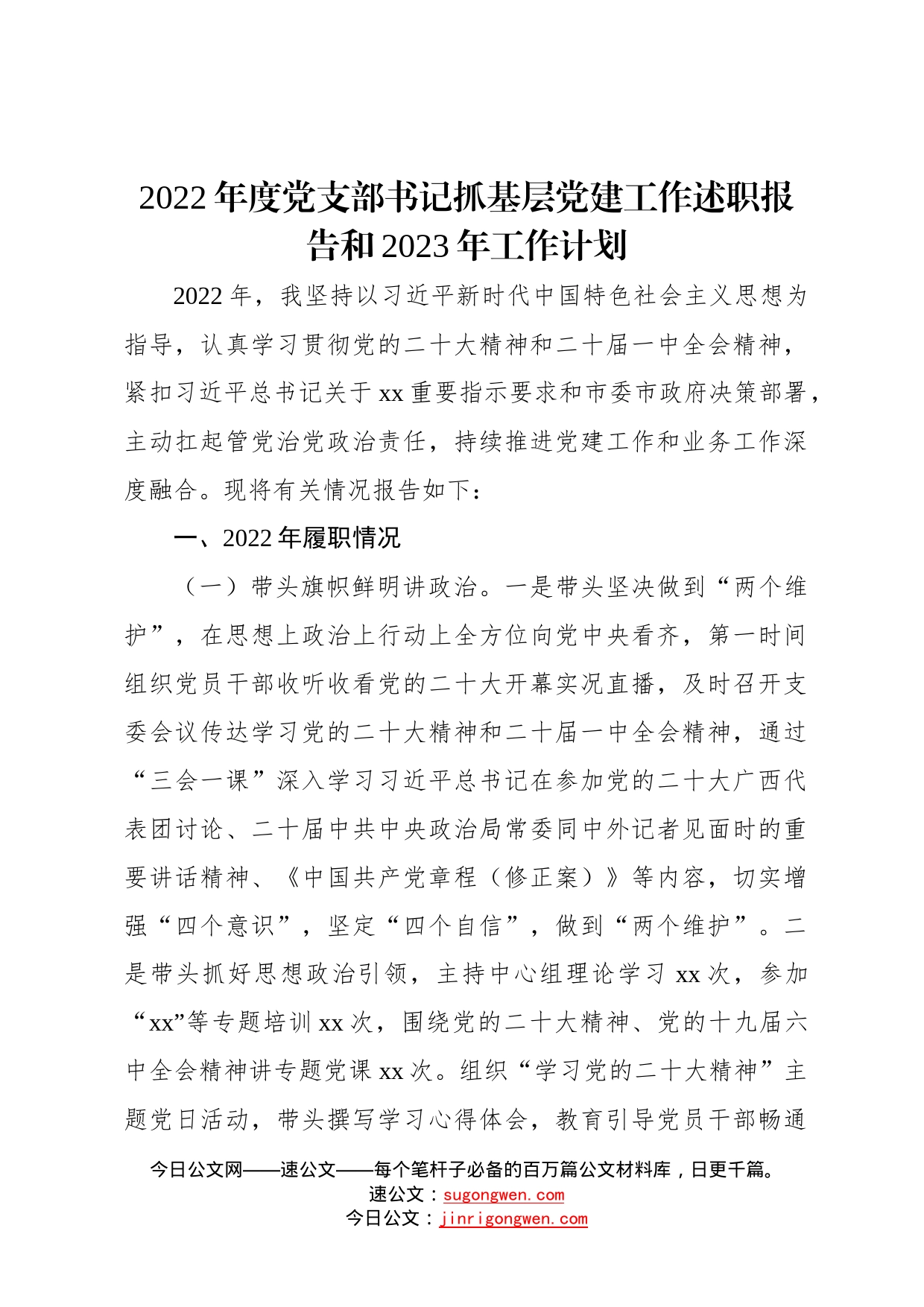 2022年度党支部书记抓基层党建工作述职报告和2023年工作计划

2022年，我坚持以习近平新时代中国特色社会主义思想为指导，认真学习贯彻党的二十大精神和二十届一中全会精神，紧扣习近平总书记关于xx重要指示要求和市委市政府决策部署，主动扛起管党治党政治责任，持续推进党建工作和业务工作深度融合。现将有关情况报告如下：

一、2022年履职情况

（一）带头旗帜鲜明讲政治。一是带头坚决做到“两个维护”，在思想上政治上行动上全方位向党中央看齐，第一时间组织党员干部收听收看党的二十大开幕实况直播，及时召开支委会议传达学习党的二十大精神和二十届一中全会精神，通过“三会一课”深入学习习近平总书记在参加党的二十大广西代表团讨论、二十届中共中央政治局常委同中外记者见面时的重要讲话精神、《中国共产党章程（修正案）》等内容，切实增强“四个意识”，坚定“四个自信”，做到“两个维护”。二是带头抓好思想政治引领，主持中心组理论学习xx次，参加“xx”等专题培训xx次，围绕党的二十大精神、党的十九届六中全会精神讲专题党课xx次。组织“学习党的二十大精神”主题党日活动，带头撰写学习心得体会，教育引导党员干部畅通

今日公文网——速公文——每个笔杆子必备的百万篇公文材料库，日更千篇。
速公文：sugongwen.com
今日公文：jinrigongwen.com